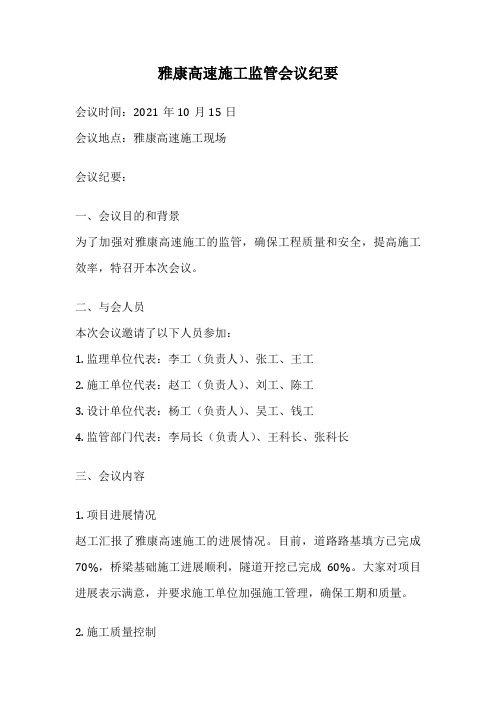 雅康高速施工监管会议纪要

会议时间：2021 年 10 月 15 日

会议地点：雅康高速施工现场

会议纪要：

一、会议目的和背景

为了加强对雅康高速施工的监管，确保工程质量和安全，提高施工效率，特召开本次会议。

二、与会人员

本次会议邀请了以下人员参加：

1. 监理单位代表：李工（负责人）、张工、王工

2. 施工单位代表：赵工（负责人）、刘工、陈工

3. 设计单位代表：杨工（负责人）、吴工、钱工

4. 监管部门代表：李局长（负责人）、王科长、张科长

三、会议内容

1. 项目进展情况

赵工汇报了雅康高速施工的进展情况。目前，道路路基填方已完成 70%，桥梁基础施工进展顺利，隧道开挖已完成 60%。大家对项目进展表示满意，并要求施工单位加强施工管理，确保工期和质量。

2. 施工质量控制